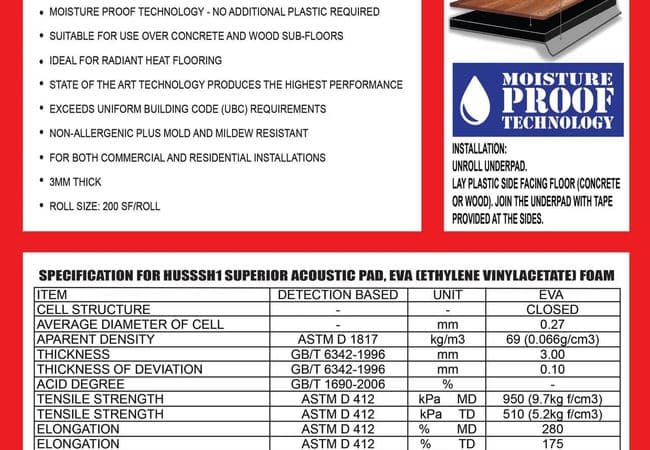 • MOISTURE PROOF TECHNOLOGY - NO ADDITIONAL PLASTIC REQUIRED
• SUITABLE FOR USE OVER CONCRETE AND WOOD SUB-FLOORS
• IDEAL FOR RADIANT HEAT FLOORING
• STATE OF THE ART TECHNOLOGY PRODUCES THE HIGHEST PERFORMANCE
• EXCEEDS UNIFORM BUILDING CODE (UBC) REQUIREMENTS
• NON-ALLERGENIC PLUS MOLD AND MILDEW RESISTANT
• FOR BOTH COMMERCIAL AND RESIDENTIAL INSTALLATIONS
• 3MM THICK
• ROLL SIZE: 200 SF/ROLL

MOISTURE PROOF TECHNOLOGY

INSTALLATION:
UNROLL UNDERPAD.
LAY PLASTIC SIDE FACING FLOOR (CONCRETE OR WOOD). JOIN THE UNDERPAD WITH TAPE PROVIDED AT THE SIDES.

SPECIFICATION FOR HUSSSH1 SUPERIOR ACOUSTIC PAD, EVA (ETHYLENE VINYLACETATE) FOAM

| ITEM | DETECTION BASED | UNIT | EVA |
|---|---|---|---|
| CELL STRUCTURE | - | - | CLOSED |
| AVERAGE DIAMETER OF CELL | - | mm | 0.27 |
| APARENT DENSITY | ASTM D 1817 | kg/m3 | 69 (0.066g/cm3) |
| THICKNESS | GB/T 6342-1996 | mm | 3.00 |
| THICKNESS OF DEVIATION | GB/T 6342-1996 | mm | 0.10 |
| ACID DEGREE | GB/T 1690-2006 | % | - |
| TENSILE STRENGTH | ASTM D 412 | kPa MD | 950 (9.7kg f/cm3) |
| TENSILE STRENGTH | ASTM D 412 | kPa TD | 510 (5.2kg f/cm3) |
| ELONGATION | ASTM D 412 | % MD | 280 |
| ELONGATION | ASTM D 412 | % TD | 175 |